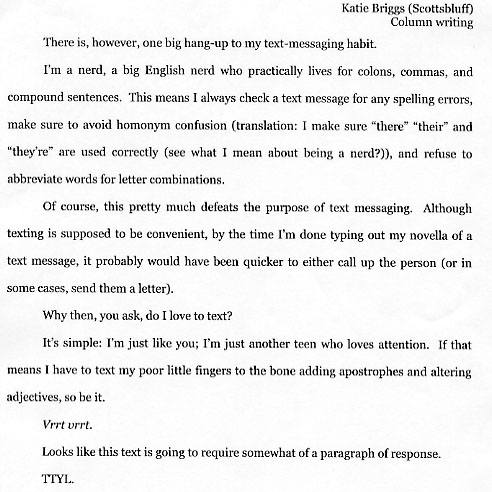 Katie Briggs (Scottsbluff)
Column writing

There is, however, one big hang-up to my text-messaging habit.

I'm a nerd, a big English nerd who practically lives for colons, commas, and compound sentences. This means I always check a text message for any spelling errors, make sure to avoid homonym confusion (translation: I make sure "there" "their" and "they're" are used correctly (see what I mean about being a nerd?)), and refuse to abbreviate words for letter combinations.

Of course, this pretty much defeats the purpose of text messaging. Although texting is supposed to be convenient, by the time I'm done typing out my novella of a text message, it probably would have been quicker to either call up the person (or in some cases, send them a letter).

Why then, you ask, do I love to text?

It's simple: I'm just like you; I'm just another teen who loves attention. If that means I have to text my poor little fingers to the bone adding apostrophes and altering adjectives, so be it.

Vrrt vrrt.

Looks like this text is going to require somewhat of a paragraph of response.

TTYL.